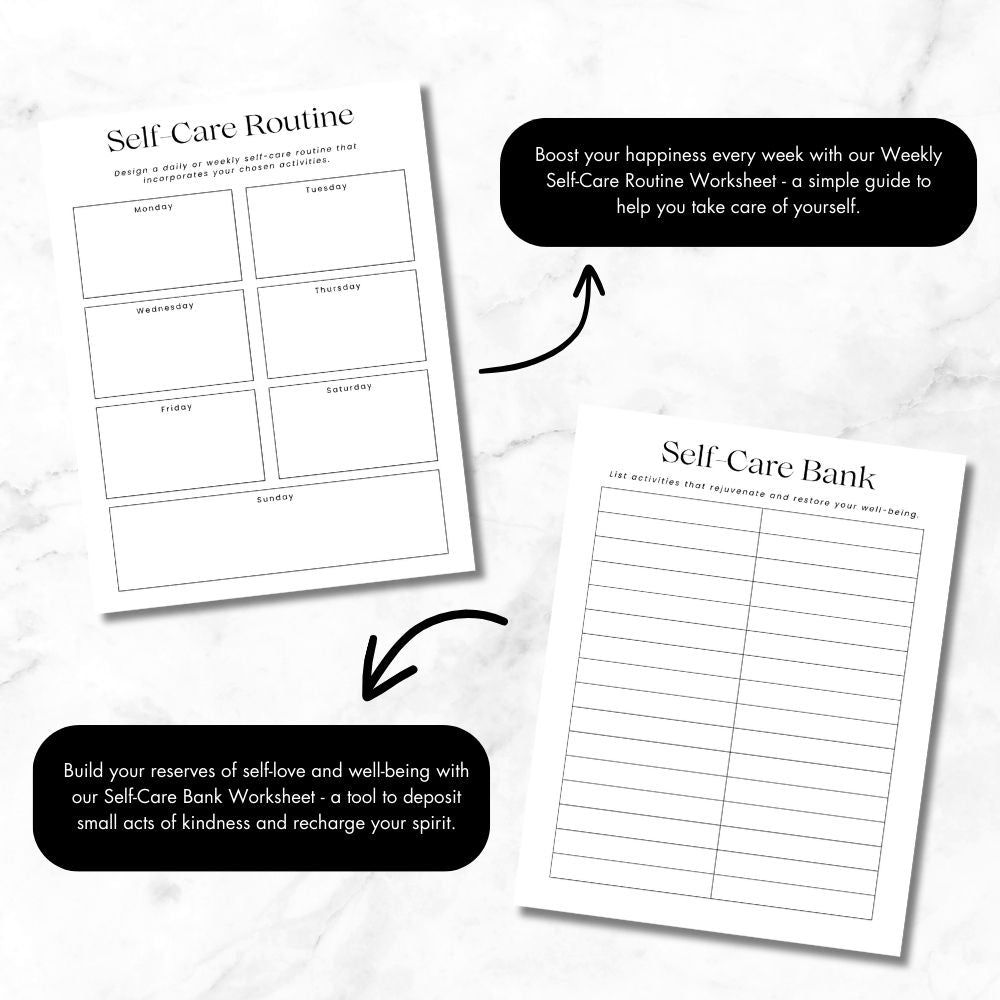 Self-Care Routine

Design a daily or weekly self-care routine that incorporates your chosen activities.

Monday

Tuesday

Wednesday

Thursday

Friday

Saturday

Sunday

Boost your happiness every week with our Weekly Self-Care Routine Worksheet - a simple guide to help you take care of yourself.

Self-Care Bank

List activities that rejuvenate and restore your well-being.

Build your reserves of self-love and well-being with our Self-Care Bank Worksheet - a tool to deposit small acts of kindness and recharge your spirit.